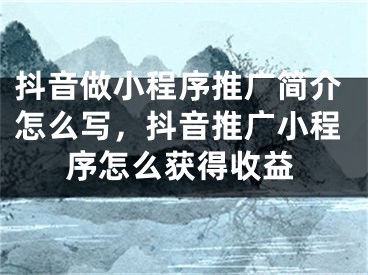 抖音做小程序推广简介怎么写，抖音推广小程序怎么获得收益